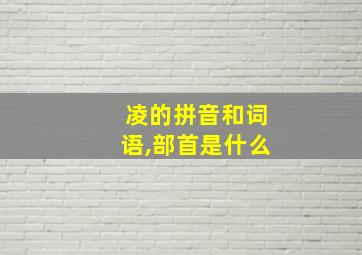 凌的拼音和词语,部首是什么